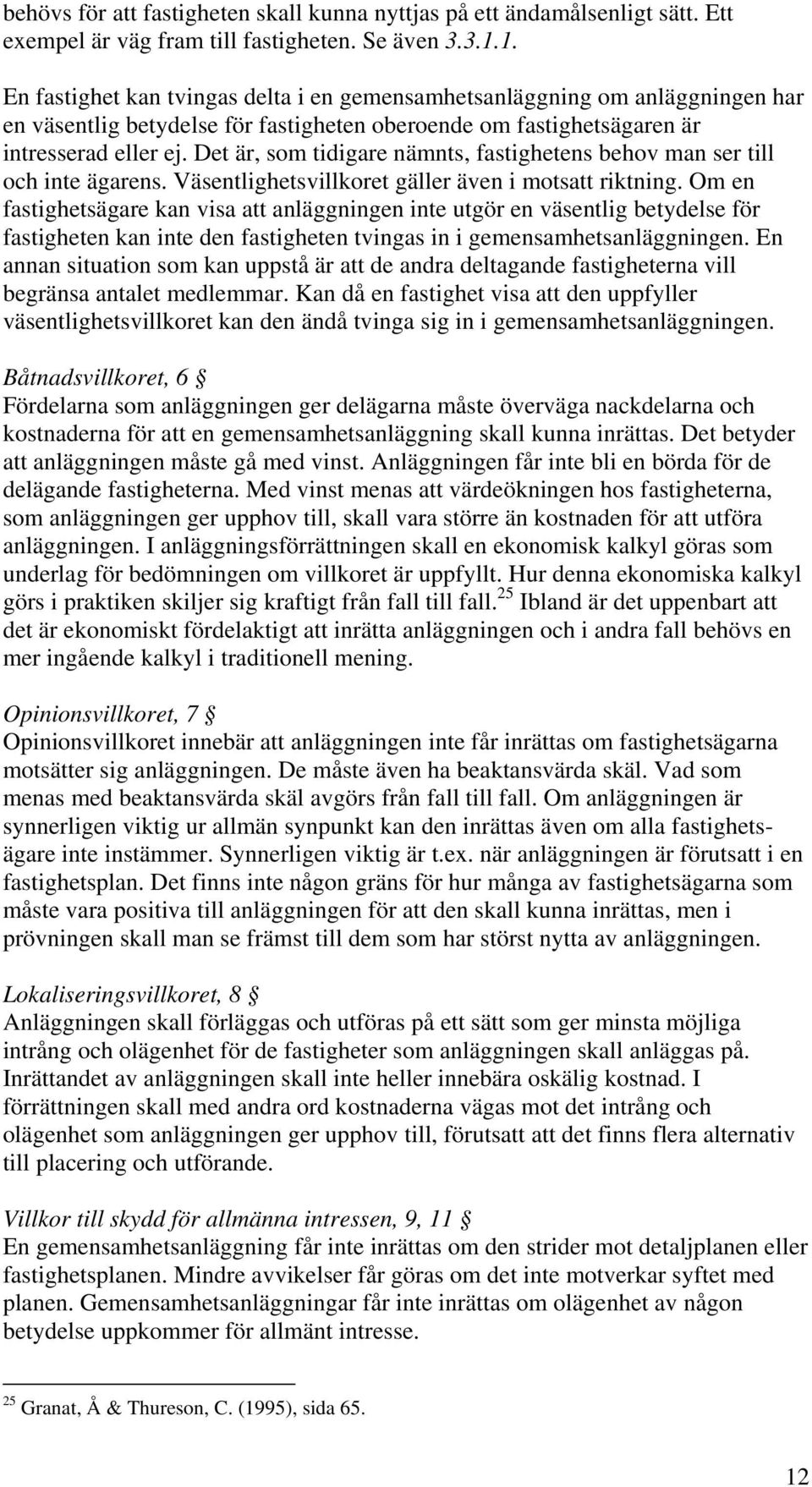 behövs för att fastigheten skall kunna nyttjas på ett ändamålsenligt sätt. Ett exempel är väg fram till fastigheten. Se även 3.3.1.1.

En fastighet kan tvingas delta i en gemensamhetsanläggning om anläggningen har en väsentlig betydelse för fastigheten oberoende om fastighetsägaren är intresserad eller ej. Det är, som tidigare nämnts, fastighetens behov man ser till och inte ägarens. Väsentlighetsvillkoret gäller även i motsatt riktning. Om en fastighetsägare kan visa att anläggningen inte utgör en väsentlig betydelse för fastigheten kan inte den fastigheten tvingas in i gemensamhetsanläggningen. En annan situation som kan uppstå är att de andra deltagande fastigheterna vill begränsa antalet medlemmar. Kan då en fastighet visa att den uppfyller väsentlighetsvillkoret kan den ändå tvinga sig in i gemensamhetsanläggningen.

Båtnadsvillkoret, 6 §
Fördelarna som anläggningen ger delägarna måste överväga nackdelarna och kostnaderna för att en gemensamhetsanläggning skall kunna inrättas. Det betyder att anläggningen måste gå med vinst. Anläggningen får inte bli en börda för de delägande fastigheterna. Med vinst menas att värdeökningen hos fastigheterna, som anläggningen ger upphov till, skall vara större än kostnaden för att utföra anläggningen. I anläggningsförrättningen skall en ekonomisk kalkyl göras som underlag för bedömningen om villkoret är uppfyllt. Hur denna ekonomiska kalkyl görs i praktiken skiljer sig kraftigt från fall till fall.$^{25}$ Ibland är det uppenbart att det är ekonomiskt fördelaktigt att inrätta anläggningen och i andra fall behövs en mer ingående kalkyl i traditionell mening.

Opinionsvillkoret, 7 §
Opinionsvillkoret innebär att anläggningen inte får inrättas om fastighetsägarna motsätter sig anläggningen. De måste även ha beaktansvärda skäl. Vad som menas med beaktansvärda skäl avgörs från fall till fall. Om anläggningen är synnerligen viktig ur allmän synpunkt kan den inrättas även om alla fastighetsägare inte instämmer. Synnerligen viktig är t.ex. när anläggningen är förutsatt i en fastighetsplan. Det finns inte någon gräns för hur många av fastighetsägarna som måste vara positiva till anläggningen för att den skall kunna inrättas, men i prövningen skall man se främst till dem som har störst nytta av anläggningen.

Lokaliseringsvillkoret, 8 §
Anläggningen skall förläggas och utföras på ett sätt som ger minsta möjliga intrång och olägenhet för de fastigheter som anläggningen skall anläggas på. Inrättandet av anläggningen skall inte heller innebära oskälig kostnad. I förrättningen skall med andra ord kostnaderna vägas mot det intrång och olägenhet som anläggningen ger upphov till, förutsatt att det finns flera alternativ till placering och utförande.

Villkor till skydd för allmänna intressen, 9, 11 §
En gemensamhetsanläggning får inte inrättas om den strider mot detaljplanen eller fastighetsplanen. Mindre avvikelser får göras om det inte motverkar syftet med planen. Gemensamhetsanläggningar får inte inrättas om olägenhet av någon betydelse uppkommer för allmänt intresse.

$^{25}$ Granat, Å & Thureson, C. (1995), sida 65.

12